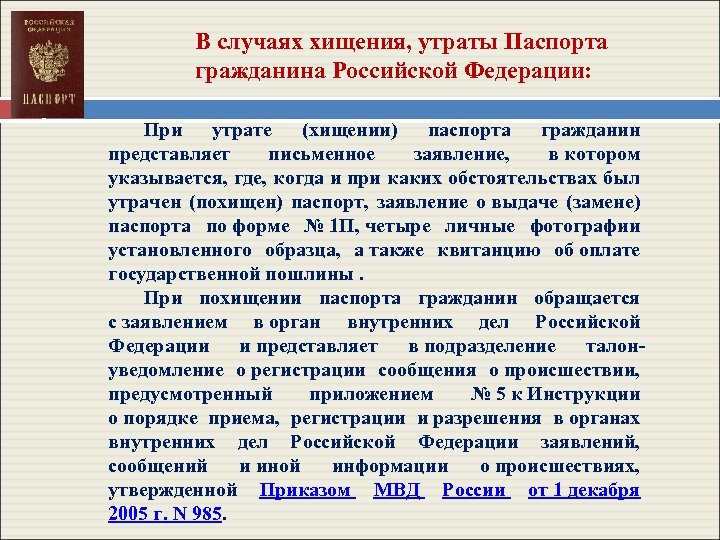 РОССИЙСКАЯ ФЕДЕРАЦИЯ

ПАСПОРТ

В случаях хищения, утраты Паспорта гражданина Российской Федерации:

При утрате (хищении) паспорта гражданин представляет письменное заявление, в котором указывается, где, когда и при каких обстоятельствах был утрачен (похищен) паспорт, заявление о выдаче (замене) паспорта по форме № 1П, четыре личные фотографии установленного образца, а также квитанцию об оплате государственной пошлины .

При похищении паспорта гражданин обращается с заявлением в орган внутренних дел Российской Федерации и представляет в подразделение талон-уведомление о регистрации сообщения о происшествии, предусмотренный приложением № 5 к Инструкции о порядке приема, регистрации и разрешения в органах внутренних дел Российской Федерации заявлений, сообщений и иной информации о происшествиях, утвержденной Приказом МВД России от 1 декабря 2005 г. N 985.